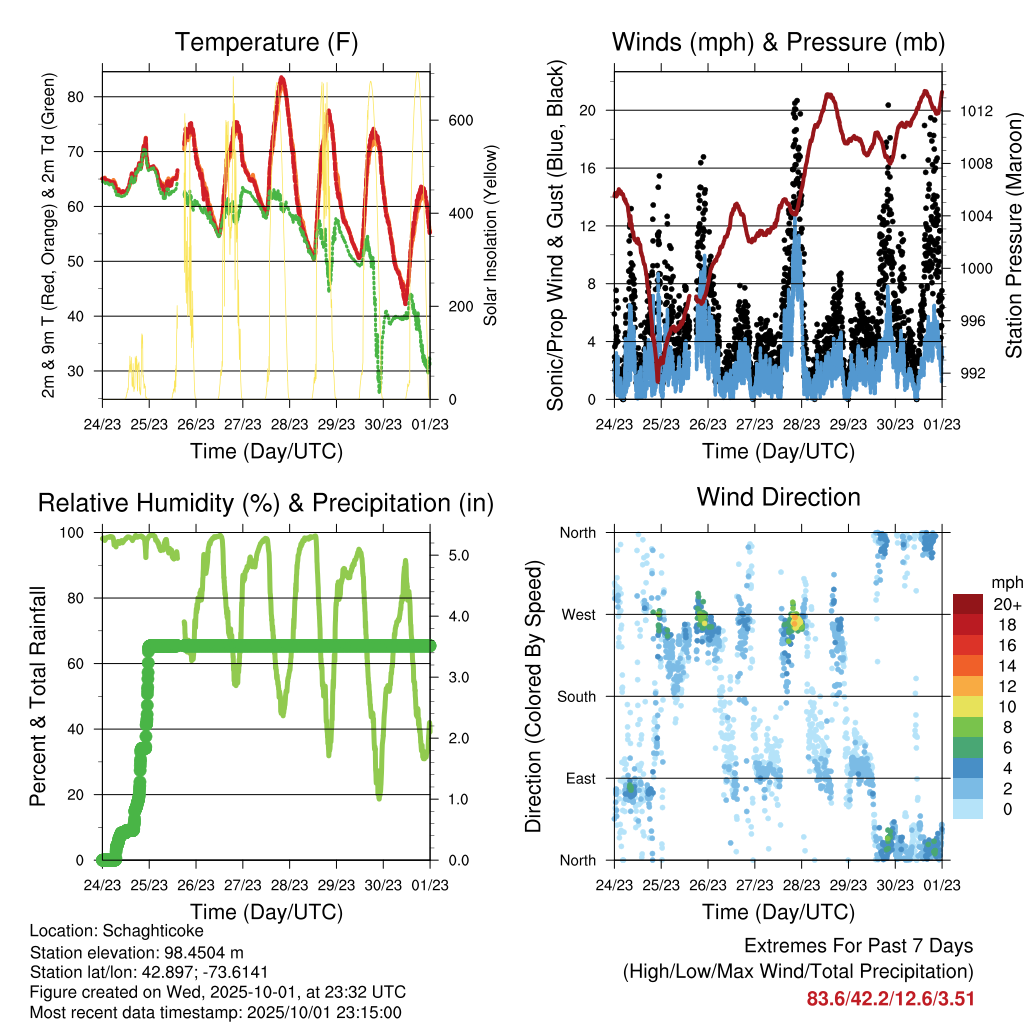 Temperature (F)

2m & 9m T (Red, Orange) & 2m Td (Green)

80
70
60
50
40
30

600
400
200
0

Solar Insolation (Yellow)

24/23 25/23 26/23 27/23 28/23 29/23 30/23 01/23

Time (Day/UTC)

Winds (mph) & Pressure (mb)

Sonic/Prop Wind & Gust (Blue, Black)

20
16
12
8
4
0

1012
1008
1004
1000
996
992

Station Pressure (Maroon)

24/23 25/23 26/23 27/23 28/23 29/23 30/23 01/23

Time (Day/UTC)

Relative Humidity (%) & Precipitation (in)

Percent & Total Rainfall

100
80
60
40
20
0

5.0
4.0
3.0
2.0
1.0
0.0

24/23 25/23 26/23 27/23 28/23 29/23 30/23 01/23

Time (Day/UTC)

Wind Direction

Direction (Colored By Speed)

North
West
South
East
North

mph
20+
18
16
14
12
10
8
6
4
2
0

24/23 25/23 26/23 27/23 28/23 29/23 30/23 01/23

Time (Day/UTC)

Location: Schaghticoke
Station elevation: 98.4504 m
Station lat/lon: 42.897; -73.6141
Figure created on Wed, 2025-10-01, at 23:32 UTC
Most recent data timestamp: 2025/10/01 23:15:00

Extremes For Past 7 Days
(High/Low/Max Wind/Total Precipitation)
83.6/42.2/12.6/3.51